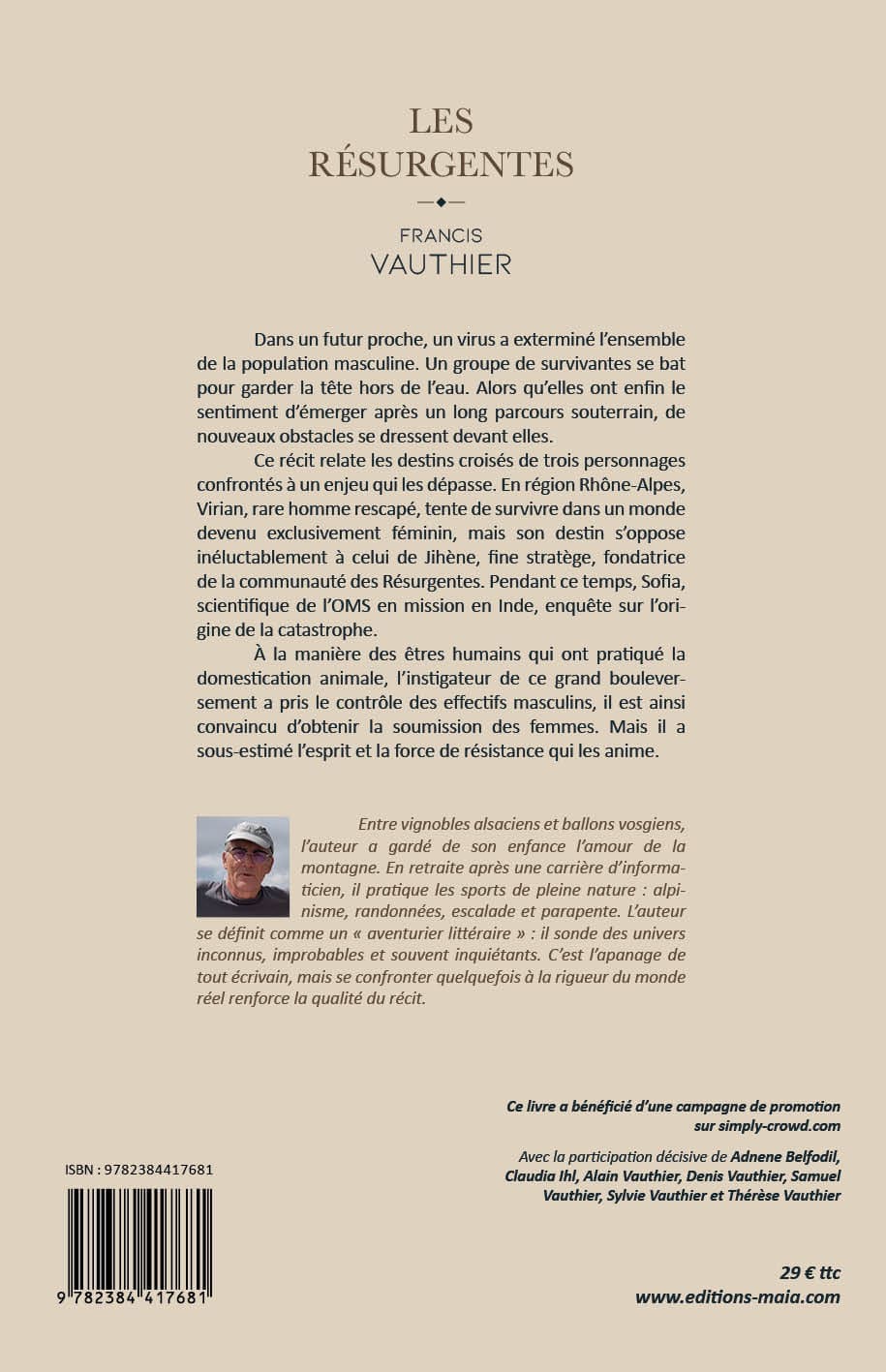 LES RÉSURGENTES

FRANCIS VAUTHIER

Dans un futur proche, un virus a exterminé l'ensemble de la population masculine. Un groupe de survivantes se bat pour garder la tête hors de l'eau. Alors qu'elles ont enfin le sentiment d'émerger après un long parcours souterrain, de nouveaux obstacles se dressent devant elles.

Ce récit relate les destins croisés de trois personnages confrontés à un enjeu qui les dépasse. En région Rhône-Alpes, Virian, rare homme rescapé, tente de survivre dans un monde devenu exclusivement féminin, mais son destin s'oppose inéluctablement à celui de Jihène, fine stratège, fondatrice de la communauté des Résurgentes. Pendant ce temps, Sofia, scientifique de l'OMS en mission en Inde, enquête sur l'origine de la catastrophe.

À la manière des êtres humains qui ont pratiqué la domestication animale, l'instigateur de ce grand bouleversement a pris le contrôle des effectifs masculins, il est ainsi convaincu d'obtenir la soumission des femmes. Mais il a sous-estimé l'esprit et la force de résistance qui les anime.

Entre vignobles alsaciens et ballons vosgiens, l'auteur a gardé de son enfance l'amour de la montagne. En retraite après une carrière d'informaticien, il pratique les sports de pleine nature : alpinisme, randonnées, escalade et parapente. L'auteur se définit comme un « aventurier littéraire » : il sonde des univers inconnus, improbables et souvent inquiétants. C'est l'apanage de tout écrivain, mais se confronter quelquefois à la rigueur du monde réel renforce la qualité du récit.

Ce livre a bénéficié d'une campagne de promotion sur simply-crowd.com

Avec la participation décisive de Adnene Belfodil, Claudia Ihl, Alain Vauthier, Denis Vauthier, Samuel Vauthier, Sylvie Vauthier et Thérèse Vauthier

ISBN : 9782384417681

9 782384 417681

29 € ttc
www.editions-maia.com